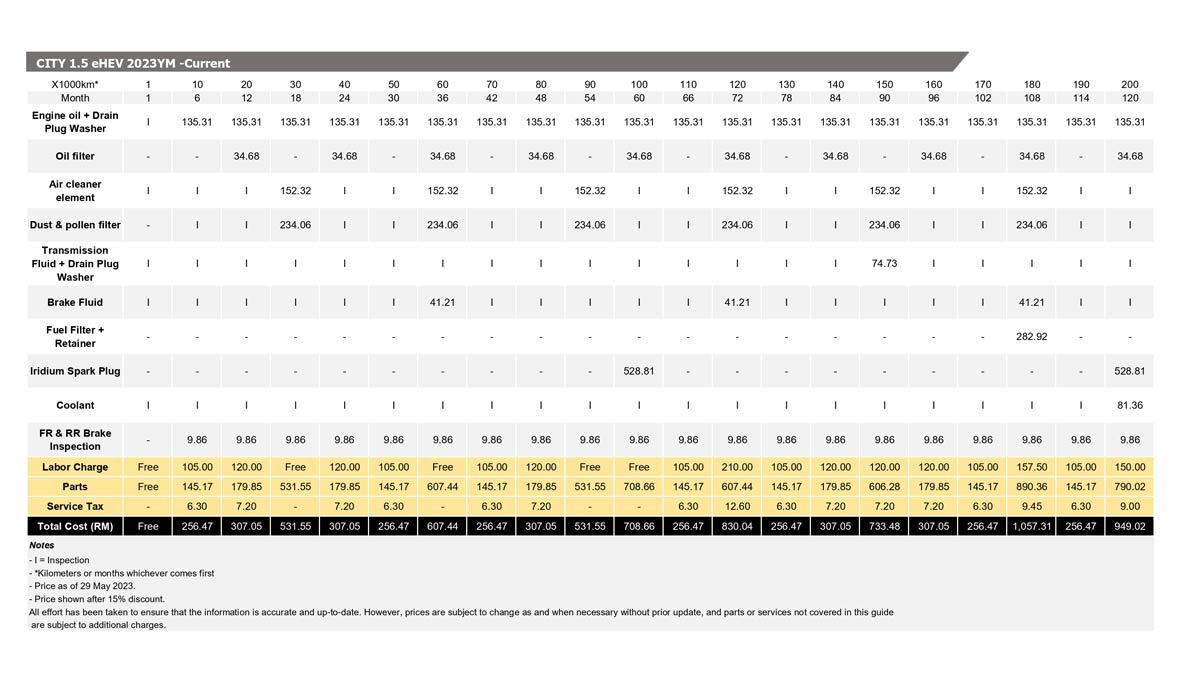 CITY 1.5 eHEV 2023YM -Current

| X1000km* | 1 | 10 | 20 | 30 | 40 | 50 | 60 | 70 | 80 | 90 | 100 | 110 | 120 | 130 | 140 | 150 | 160 | 170 | 180 | 190 | 200 |
|---|---|---|---|---|---|---|---|---|---|---|---|---|---|---|---|---|---|---|---|---|---|
| Month | 1 | 6 | 12 | 18 | 24 | 30 | 36 | 42 | 48 | 54 | 60 | 66 | 72 | 78 | 84 | 90 | 96 | 102 | 108 | 114 | 120 |
| Engine oil + Drain Plug Washer | I | 135.31 | 135.31 | 135.31 | 135.31 | 135.31 | 135.31 | 135.31 | 135.31 | 135.31 | 135.31 | 135.31 | 135.31 | 135.31 | 135.31 | 135.31 | 135.31 | 135.31 | 135.31 | 135.31 | 135.31 |
| Oil filter | - | - | 34.68 | - | 34.68 | - | 34.68 | - | 34.68 | - | 34.68 | - | 34.68 | - | 34.68 | - | 34.68 | - | 34.68 | - | 34.68 |
| Air cleaner element | I | I | I | 152.32 | I | I | 152.32 | I | I | 152.32 | I | I | 152.32 | I | I | 152.32 | I | I | 152.32 | I | I |
| Dust & pollen filter | - | I | I | 234.06 | I | I | 234.06 | I | I | 234.06 | I | I | 234.06 | I | I | 234.06 | I | I | 234.06 | I | I |
| Transmission Fluid + Drain Plug Washer | I | I | I | I | I | I | I | I | I | I | I | I | I | I | I | 74.73 | I | I | I | I | I |
| Brake Fluid | I | I | I | I | I | I | 41.21 | I | I | I | I | I | 41.21 | I | I | I | I | I | 41.21 | I | I |
| Fuel Filter + Retainer | - | - | - | - | - | - | - | - | - | - | - | - | - | - | - | - | - | - | 282.92 | - | - |
| Iridium Spark Plug | - | - | - | - | - | - | - | - | - | - | 528.81 | - | - | - | - | - | - | - | - | - | 528.81 |
| Coolant | I | I | I | I | I | I | I | I | I | I | I | I | I | I | I | I | I | I | I | I | 81.36 |
| FR & RR Brake Inspection | - | 9.86 | 9.86 | 9.86 | 9.86 | 9.86 | 9.86 | 9.86 | 9.86 | 9.86 | 9.86 | 9.86 | 9.86 | 9.86 | 9.86 | 9.86 | 9.86 | 9.86 | 9.86 | 9.86 | 9.86 |
| Labor Charge | Free | 105.00 | 120.00 | Free | 120.00 | 105.00 | Free | 105.00 | 120.00 | Free | Free | 105.00 | 210.00 | 105.00 | 120.00 | 120.00 | 120.00 | 105.00 | 157.50 | 105.00 | 150.00 |
| Parts | Free | 145.17 | 179.85 | 531.55 | 179.85 | 145.17 | 607.44 | 145.17 | 179.85 | 531.55 | 708.66 | 145.17 | 607.44 | 145.17 | 179.85 | 606.28 | 179.85 | 145.17 | 890.36 | 145.17 | 790.02 |
| Service Tax | - | 6.30 | 7.20 | - | 7.20 | 6.30 | - | 6.30 | 7.20 | - | - | 6.30 | 12.60 | 6.30 | 7.20 | 7.20 | 7.20 | 6.30 | 9.45 | 6.30 | 9.00 |
| Total Cost (RM) | Free | 256.47 | 307.05 | 531.55 | 307.05 | 256.47 | 607.44 | 256.47 | 307.05 | 531.55 | 708.66 | 256.47 | 830.04 | 256.47 | 307.05 | 733.48 | 307.05 | 256.47 | 1,057.31 | 256.47 | 949.02 |

Notes
- I = Inspection
- *Kilometers or months whichever comes first
- Price as of 29 May 2023.
- Price shown after 15% discount.
All effort has been taken to ensure that the information is accurate and up-to-date. However, prices are subject to change as and when necessary without prior update, and parts or services not covered in this guide are subject to additional charges.